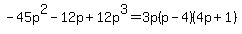 $-45p^2-12p+12p^3=3p(p-4)(4p+1)$